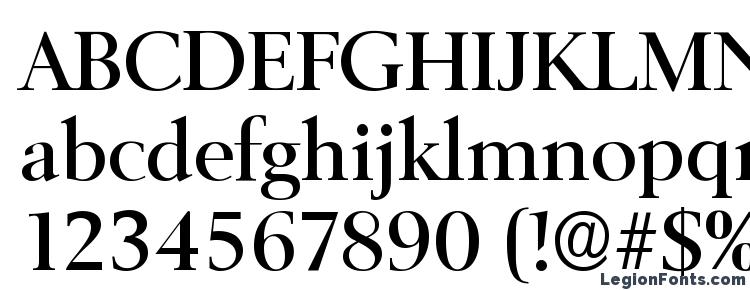 ABCDEFGHIJKLMN
abcdefghijklmnopq
1234567890 (!@#$%
LegionFonts.com